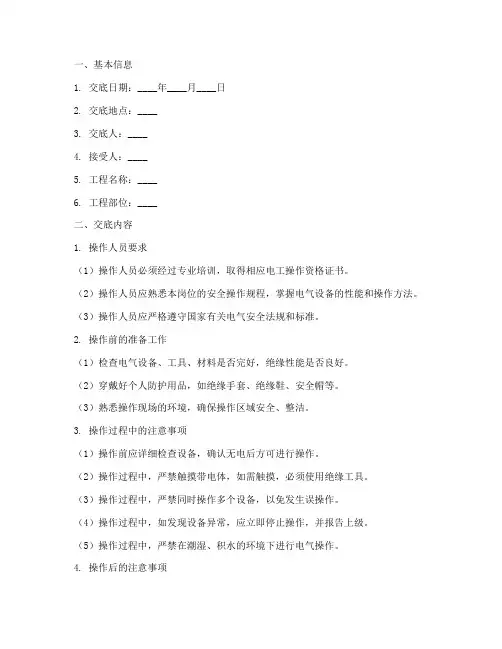 一、基本信息

1. 交底日期：____年____月____日

2. 交底地点：____

3. 交底人：____

4. 接受人：____

5. 工程名称：____

6. 工程部位：____

二、交底内容

1. 操作人员要求

（1）操作人员必须经过专业培训，取得相应电工操作资格证书。

（2）操作人员应熟悉本岗位的安全操作规程，掌握电气设备的性能和操作方法。

（3）操作人员应严格遵守国家有关电气安全法规和标准。

2. 操作前的准备工作

（1）检查电气设备、工具、材料是否完好，绝缘性能是否良好。

（2）穿戴好个人防护用品，如绝缘手套、绝缘鞋、安全帽等。

（3）熟悉操作现场的环境，确保操作区域安全、整洁。

3. 操作过程中的注意事项

（1）操作前应详细检查设备，确认无电后方可进行操作。

（2）操作过程中，严禁触摸带电体，如需触摸，必须使用绝缘工具。

（3）操作过程中，严禁同时操作多个设备，以免发生误操作。

（4）操作过程中，如发现设备异常，应立即停止操作，并报告上级。

（5）操作过程中，严禁在潮湿、积水的环境下进行电气操作。

4. 操作后的注意事项